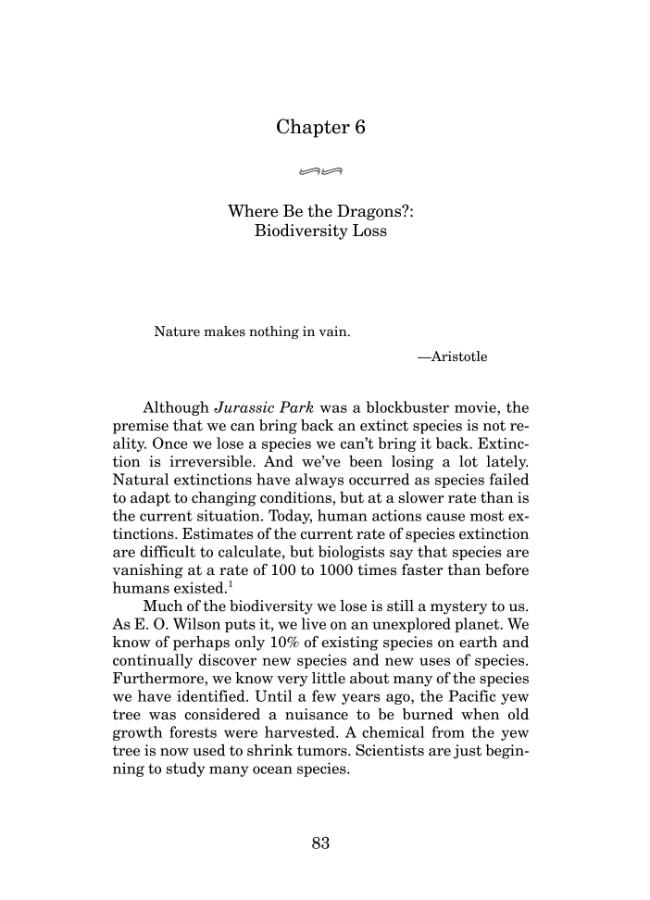 Chapter 6

Where Be the Dragons?:
Biodiversity Loss

Nature makes nothing in vain.

—Aristotle

Although Jurassic Park was a blockbuster movie, the premise that we can bring back an extinct species is not reality. Once we lose a species we can't bring it back. Extinction is irreversible. And we've been losing a lot lately. Natural extinctions have always occurred as species failed to adapt to changing conditions, but at a slower rate than is the current situation. Today, human actions cause most extinctions. Estimates of the current rate of species extinction are difficult to calculate, but biologists say that species are vanishing at a rate of 100 to 1000 times faster than before humans existed.$^{1}$

Much of the biodiversity we lose is still a mystery to us. As E. O. Wilson puts it, we live on an unexplored planet. We know of perhaps only 10% of existing species on earth and continually discover new species and new uses of species. Furthermore, we know very little about many of the species we have identified. Until a few years ago, the Pacific yew tree was considered a nuisance to be burned when old growth forests were harvested. A chemical from the yew tree is now used to shrink tumors. Scientists are just beginning to study many ocean species.

83